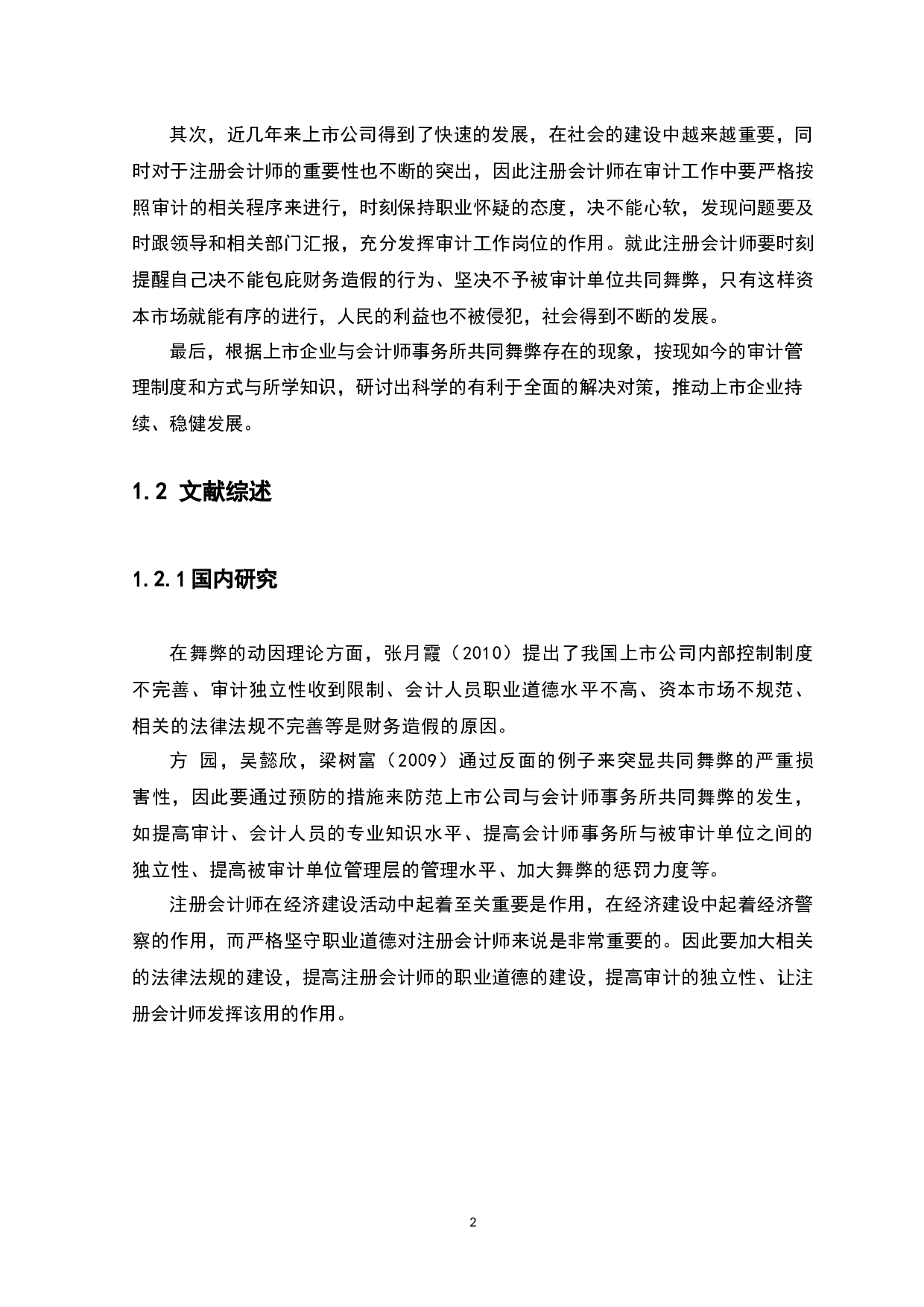 其次，近几年来上市公司得到了快速的发展，在社会的建设中越来越重要，同时对于注册会计师的重要性也不断的突出，因此注册会计师在审计工作中要严格按照审计的相关程序来进行，时刻保持职业怀疑的态度，决不能心软，发现问题要及时跟领导和相关部门汇报，充分发挥审计工作岗位的作用。就此注册会计师要时刻提醒自己决不能包庇财务造假的行为、坚决不予被审计单位共同舞弊，只有这样资本市场就能有序的进行，人民的利益也不被侵犯，社会得到不断的发展。

最后，根据上市企业与会计师事务所共同舞弊存在的现象，按现如今的审计管理制度和方式与所学知识，研讨出科学的有利于全面的解决对策，推动上市企业持续、稳健发展。

1.2 文献综述

1.2.1 国内研究

在舞弊的动因理论方面，张月霞（2010）提出了我国上市公司内部控制制度不完善、审计独立性收到限制、会计人员职业道德水平不高、资本市场不规范、相关的法律法规不完善等是财务造假的原因。

方 园，吴懿欣，梁树富（2009）通过反面的例子来突显共同舞弊的严重损害性，因此要通过预防的措施来防范上市公司与会计师事务所共同舞弊的发生，如提高审计、会计人员的专业知识水平、提高会计师事务所与被审计单位之间的独立性、提高被审计单位管理层的管理水平、加大舞弊的惩罚力度等。

注册会计师在经济建设活动中起着至关重要是作用，在经济建设中起着经济警察的作用，而严格坚守职业道德对注册会计师来说是非常重要的。因此要加大相关的法律法规的建设，提高注册会计师的职业道德的建设，提高审计的独立性、让注册会计师发挥该用的作用。

2